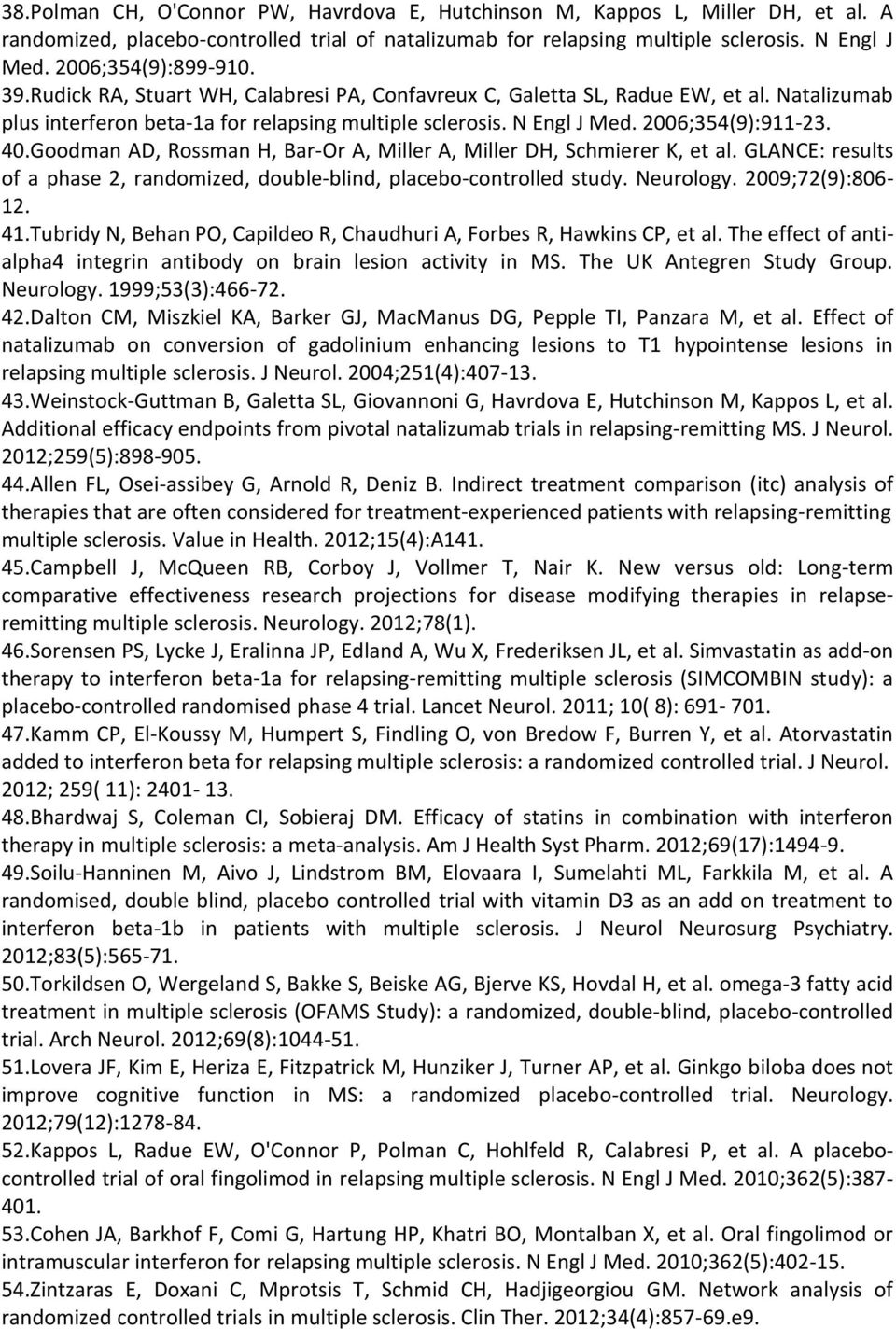 38.Polman CH, O'Connor PW, Havrdova E, Hutchinson M, Kappos L, Miller DH, et al. A randomized, placebo-controlled trial of natalizumab for relapsing multiple sclerosis. N Engl J Med. 2006;354(9):899-910.

39.Rudick RA, Stuart WH, Calabresi PA, Confavreux C, Galetta SL, Radue EW, et al. Natalizumab plus interferon beta-1a for relapsing multiple sclerosis. N Engl J Med. 2006;354(9):911-23.

40.Goodman AD, Rossman H, Bar-Or A, Miller A, Miller DH, Schmierer K, et al. GLANCE: results of a phase 2, randomized, double-blind, placebo-controlled study. Neurology. 2009;72(9):806-12.

41.Tubridy N, Behan PO, Capildeo R, Chaudhuri A, Forbes R, Hawkins CP, et al. The effect of anti-alpha4 integrin antibody on brain lesion activity in MS. The UK Antegren Study Group. Neurology. 1999;53(3):466-72.

42.Dalton CM, Miszkiel KA, Barker GJ, MacManus DG, Pepple TI, Panzara M, et al. Effect of natalizumab on conversion of gadolinium enhancing lesions to T1 hypointense lesions in relapsing multiple sclerosis. J Neurol. 2004;251(4):407-13.

43.Weinstock-Guttman B, Galetta SL, Giovannoni G, Havrdova E, Hutchinson M, Kappos L, et al. Additional efficacy endpoints from pivotal natalizumab trials in relapsing-remitting MS. J Neurol. 2012;259(5):898-905.

44.Allen FL, Osei-assibey G, Arnold R, Deniz B. Indirect treatment comparison (itc) analysis of therapies that are often considered for treatment-experienced patients with relapsing-remitting multiple sclerosis. Value in Health. 2012;15(4):A141.

45.Campbell J, McQueen RB, Corboy J, Vollmer T, Nair K. New versus old: Long-term comparative effectiveness research projections for disease modifying therapies in relapse-remitting multiple sclerosis. Neurology. 2012;78(1).

46.Sorensen PS, Lycke J, Eralinna JP, Edland A, Wu X, Frederiksen JL, et al. Simvastatin as add-on therapy to interferon beta-1a for relapsing-remitting multiple sclerosis (SIMCOMBIN study): a placebo-controlled randomised phase 4 trial. Lancet Neurol. 2011; 10( 8): 691- 701.

47.Kamm CP, El-Koussy M, Humpert S, Findling O, von Bredow F, Burren Y, et al. Atorvastatin added to interferon beta for relapsing multiple sclerosis: a randomized controlled trial. J Neurol. 2012; 259( 11): 2401- 13.

48.Bhardwaj S, Coleman CI, Sobieraj DM. Efficacy of statins in combination with interferon therapy in multiple sclerosis: a meta-analysis. Am J Health Syst Pharm. 2012;69(17):1494-9.

49.Soilu-Hanninen M, Aivo J, Lindstrom BM, Elovaara I, Sumelahti ML, Farkkila M, et al. A randomised, double blind, placebo controlled trial with vitamin D3 as an add on treatment to interferon beta-1b in patients with multiple sclerosis. J Neurol Neurosurg Psychiatry. 2012;83(5):565-71.

50.Torkildsen O, Wergeland S, Bakke S, Beiske AG, Bjerve KS, Hovdal H, et al. omega-3 fatty acid treatment in multiple sclerosis (OFAMS Study): a randomized, double-blind, placebo-controlled trial. Arch Neurol. 2012;69(8):1044-51.

51.Lovera JF, Kim E, Heriza E, Fitzpatrick M, Hunziker J, Turner AP, et al. Ginkgo biloba does not improve cognitive function in MS: a randomized placebo-controlled trial. Neurology. 2012;79(12):1278-84.

52.Kappos L, Radue EW, O'Connor P, Polman C, Hohlfeld R, Calabresi P, et al. A placebo-controlled trial of oral fingolimod in relapsing multiple sclerosis. N Engl J Med. 2010;362(5):387-401.

53.Cohen JA, Barkhof F, Comi G, Hartung HP, Khatri BO, Montalban X, et al. Oral fingolimod or intramuscular interferon for relapsing multiple sclerosis. N Engl J Med. 2010;362(5):402-15.

54.Zintzaras E, Doxani C, Mprotsis T, Schmid CH, Hadjigeorgiou GM. Network analysis of randomized controlled trials in multiple sclerosis. Clin Ther. 2012;34(4):857-69.e9.